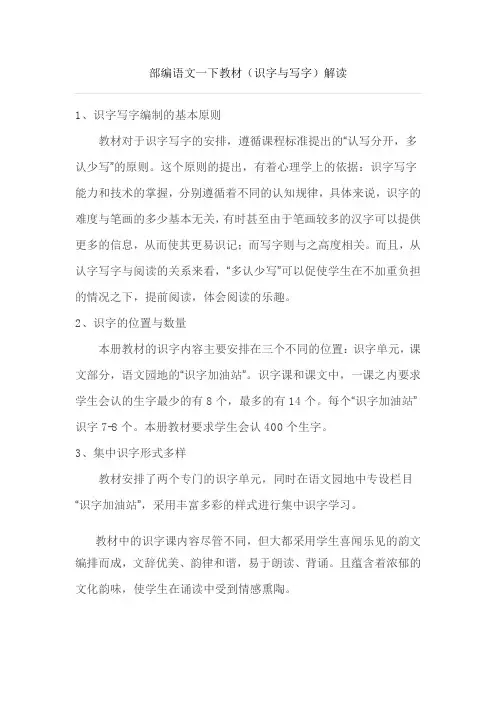 部编语文一下教材（识字与写字）解读

1、识字写字编制的基本原则

教材对于识字写字的安排，遵循课程标准提出的“认写分开，多认少写”的原则。这个原则的提出，有着心理学上的依据：识字写字能力和技术的掌握，分别遵循着不同的认知规律，具体来说，识字的难度与笔画的多少基本无关，有时甚至由于笔画较多的汉字可以提供更多的信息，从而使其更易识记；而写字则与之高度相关。而且，从认字写字与阅读的关系来看，“多认少写”可以促使学生在不加重负担的情况之下，提前阅读，体会阅读的乐趣。

2、识字的位置与数量

本册教材的识字内容主要安排在三个不同的位置：识字单元，课文部分，语文园地的“识字加油站”。识字课和课文中，一课之内要求学生会认的生字最少的有 8 个，最多的有 14 个。每个“识字加油站”识字 7-8 个。本册教材要求学生会认 400 个生字。

3、集中识字形式多样

教材安排了两个专门的识字单元，同时在语文园地中专设栏目“识字加油站”，采用丰富多彩的样式进行集中识字学习。

教材中的识字课内容尽管不同，但大都采用学生喜闻乐见的韵文编排而成，文辞优美、韵律和谐，易于朗读、背诵。且蕴含着浓郁的文化韵味，使学生在诵读中受到情感熏陶。